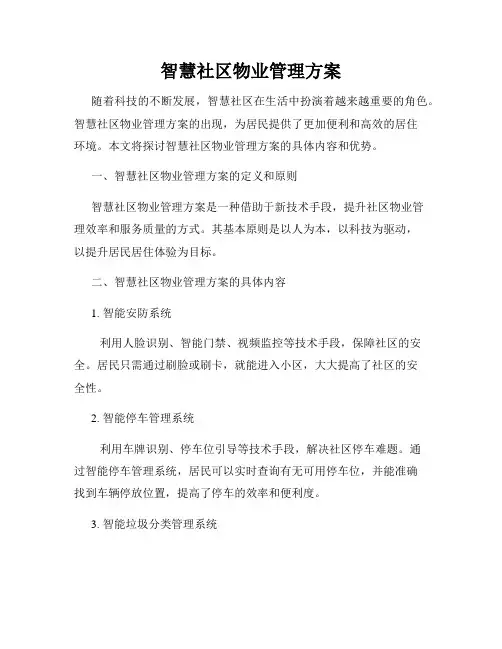 智慧社区物业管理方案

随着科技的不断发展，智慧社区在生活中扮演着越来越重要的角色。智慧社区物业管理方案的出现，为居民提供了更加便利和高效的居住环境。本文将探讨智慧社区物业管理方案的具体内容和优势。

一、智慧社区物业管理方案的定义和原则

智慧社区物业管理方案是一种借助于新技术手段，提升社区物业管理效率和服务质量的方式。其基本原则是以人为本，以科技为驱动，以提升居民居住体验为目标。

二、智慧社区物业管理方案的具体内容

1. 智能安防系统

利用人脸识别、智能门禁、视频监控等技术手段，保障社区的安全。居民只需通过刷脸或刷卡，就能进入小区，大大提高了社区的安全性。

2. 智能停车管理系统

利用车牌识别、停车位引导等技术手段，解决社区停车难题。通过智能停车管理系统，居民可以实时查询有无可用停车位，并能准确找到车辆停放位置，提高了停车的效率和便利度。

3. 智能垃圾分类管理系统